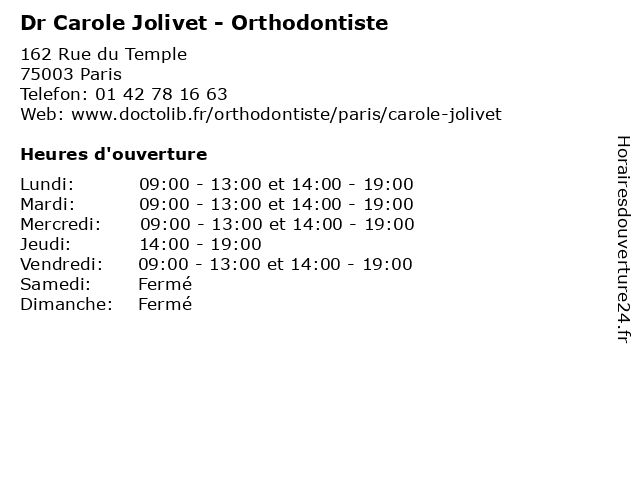 Dr Carole Jolivet - Orthodontiste

162 Rue du Temple
75003 Paris
Telefon: 01 42 78 16 63
Web: www.doctolib.fr/orthodontiste/paris/carole-jolivet

Heures d'ouverture

| | |
|---|---|
| Lundi: | 09:00 - 13:00 et 14:00 - 19:00 |
| Mardi: | 09:00 - 13:00 et 14:00 - 19:00 |
| Mercredi: | 09:00 - 13:00 et 14:00 - 19:00 |
| Jeudi: | 14:00 - 19:00 |
| Vendredi: | 09:00 - 13:00 et 14:00 - 19:00 |
| Samedi: | Fermé |
| Dimanche: | Fermé |

Horairesdouverture24.fr